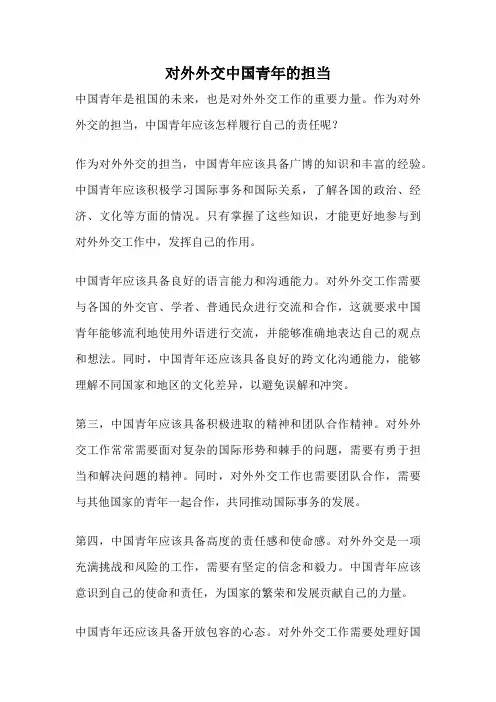 对外外交中国青年的担当

中国青年是祖国的未来，也是对外外交工作的重要力量。作为对外外交的担当，中国青年应该怎样履行自己的责任呢？

作为对外外交的担当，中国青年应该具备广博的知识和丰富的经验。中国青年应该积极学习国际事务和国际关系，了解各国的政治、经济、文化等方面的情况。只有掌握了这些知识，才能更好地参与到对外外交工作中，发挥自己的作用。

中国青年应该具备良好的语言能力和沟通能力。对外外交工作需要与各国的外交官、学者、普通民众进行交流和合作，这就要求中国青年能够流利地使用外语进行交流，并能够准确地表达自己的观点和想法。同时，中国青年还应该具备良好的跨文化沟通能力，能够理解不同国家和地区的文化差异，以避免误解和冲突。

第三，中国青年应该具备积极进取的精神和团队合作精神。对外外交工作常常需要面对复杂的国际形势和棘手的问题，需要有勇于担当和解决问题的精神。同时，对外外交工作也需要团队合作，需要与其他国家的青年一起合作，共同推动国际事务的发展。

第四，中国青年应该具备高度的责任感和使命感。对外外交是一项充满挑战和风险的工作，需要有坚定的信念和毅力。中国青年应该意识到自己的使命和责任，为国家的繁荣和发展贡献自己的力量。

中国青年还应该具备开放包容的心态。对外外交工作需要处理好国